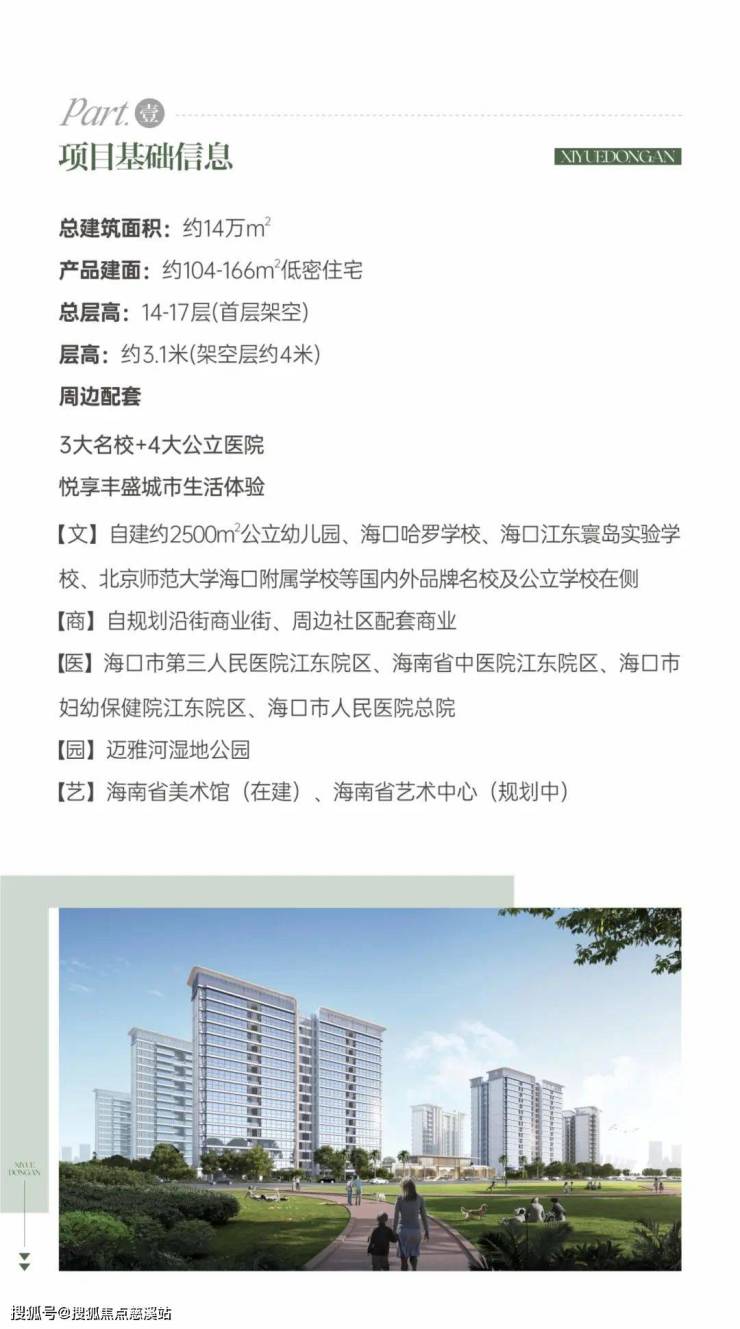 Part.壹
项目基础信息
XIYUEDONGAN

总建筑面积：约14万$m^2$

产品建面：约104-166$m^2$低密住宅

总层高：14-17层(首层架空)

层高：约3.1米(架空层约4米)

周边配套

3大名校+4大公立医院

悦享丰盛城市生活体验

【文】自建约2500$m^2$公立幼儿园、海口哈罗学校、海口江东寰岛实验学校、北京师范大学海口附属学校等国内外品牌名校及公立学校在侧

【商】自规划沿街商业街、周边社区配套商业

【医】海口市第三人民医院江东院区、海南省中医院江东院区、海口市妇幼保健院江东院区、海口市人民医院总院

【园】迈雅河湿地公园

【艺】海南省美术馆（在建）、海南省艺术中心（规划中）

XIYUE
DONGAN

搜狐号@搜狐焦点慈溪站